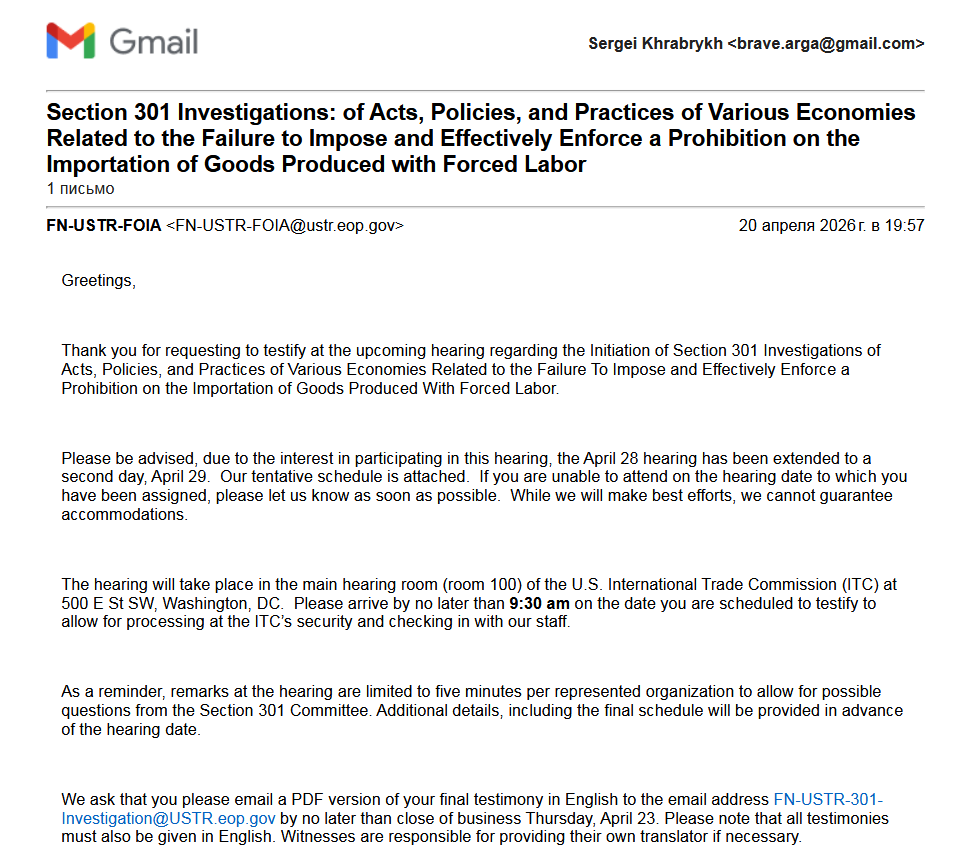 Gmail

Sergei Khrabrykh <brave.arga@gmail.com>

Section 301 Investigations: of Acts, Policies, and Practices of Various Economies Related to the Failure to Impose and Effectively Enforce a Prohibition on the Importation of Goods Produced with Forced Labor
1 письмо

FN-USTR-FOIA <FN-USTR-FOIA@ustr.eop.gov>

20 апреля 2026 г. в 19:57

Greetings,

Thank you for requesting to testify at the upcoming hearing regarding the Initiation of Section 301 Investigations of Acts, Policies, and Practices of Various Economies Related to the Failure To Impose and Effectively Enforce a Prohibition on the Importation of Goods Produced With Forced Labor.

Please be advised, due to the interest in participating in this hearing, the April 28 hearing has been extended to a second day, April 29. Our tentative schedule is attached. If you are unable to attend on the hearing date to which you have been assigned, please let us know as soon as possible. While we will make best efforts, we cannot guarantee accommodations.

The hearing will take place in the main hearing room (room 100) of the U.S. International Trade Commission (ITC) at 500 E St SW, Washington, DC. Please arrive by no later than 9:30 am on the date you are scheduled to testify to allow for processing at the ITC's security and checking in with our staff.

As a reminder, remarks at the hearing are limited to five minutes per represented organization to allow for possible questions from the Section 301 Committee. Additional details, including the final schedule will be provided in advance of the hearing date.

We ask that you please email a PDF version of your final testimony in English to the email address FN-USTR-301-Investigation@USTR.eop.gov by no later than close of business Thursday, April 23. Please note that all testimonies must also be given in English. Witnesses are responsible for providing their own translator if necessary.